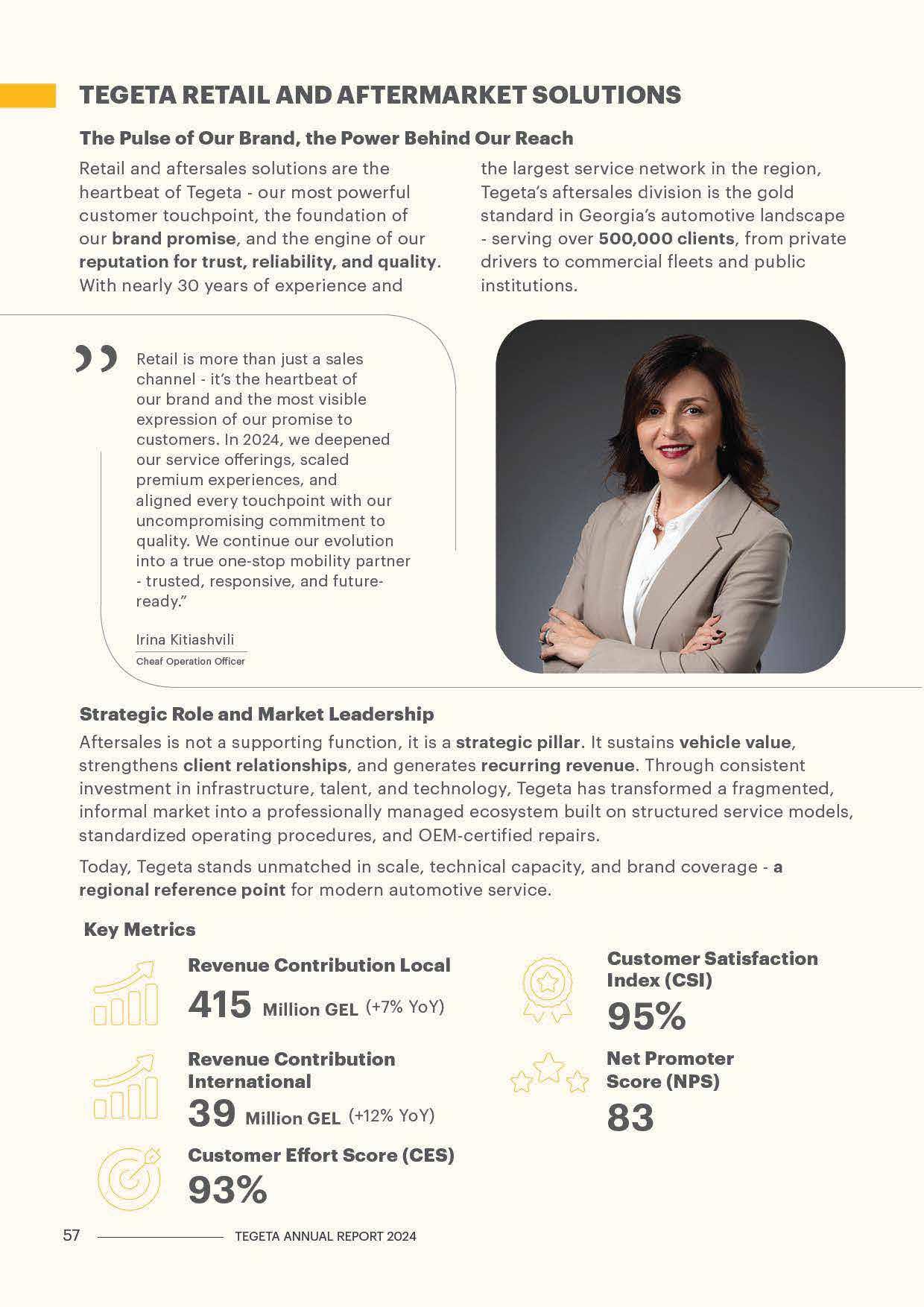 TEGETA RETAIL AND AFTERMARKET SOLUTIONS

The Pulse of Our Brand, the Power Behind Our Reach

Retail and aftersales solutions are the heartbeat of Tegeta - our most powerful customer touchpoint, the foundation of our brand promise, and the engine of our reputation for trust, reliability, and quality. With nearly 30 years of experience and the largest service network in the region, Tegeta's aftersales division is the gold standard in Georgia's automotive landscape - serving over 500,000 clients, from private drivers to commercial fleets and public institutions.

Retail is more than just a sales channel - it's the heartbeat of our brand and the most visible expression of our promise to customers. In 2024, we deepened our service offerings, scaled premium experiences, and aligned every touchpoint with our uncompromising commitment to quality. We continue our evolution into a true one-stop mobility partner - trusted, responsive, and future-ready."

Irina Kitiashvili
Cheaf Operation Officer

Strategic Role and Market Leadership

Aftersales is not a supporting function, it is a strategic pillar. It sustains vehicle value, strengthens client relationships, and generates recurring revenue. Through consistent investment in infrastructure, talent, and technology, Tegeta has transformed a fragmented, informal market into a professionally managed ecosystem built on structured service models, standardized operating procedures, and OEM-certified repairs.

Today, Tegeta stands unmatched in scale, technical capacity, and brand coverage - a regional reference point for modern automotive service.

Key Metrics

Revenue Contribution Local
415 Million GEL (+7% YoY)

Revenue Contribution International
39 Million GEL (+12% YoY)

Customer Effort Score (CES)
93%

Customer Satisfaction Index (CSI)
95%

Net Promoter Score (NPS)
83

57 TEGETA ANNUAL REPORT 2024